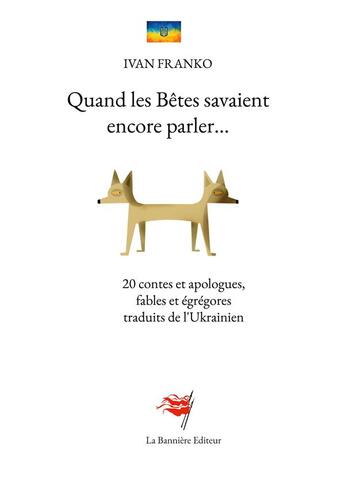 IVAN FRANKO

Quand les Bêtes savaient encore parler...

20 contes et apologues, fables et égrégores traduits de l'Ukrainien

La Bannière Editeur